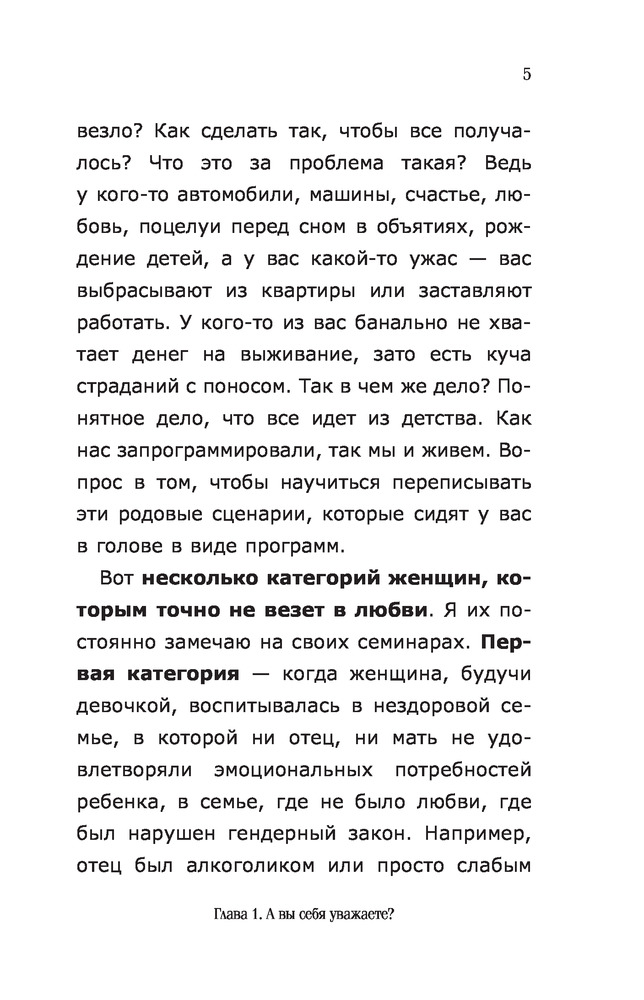 5

везло? Как сделать так, чтобы все получалось? Что это за проблема такая? Ведь у кого-то автомобили, машины, счастье, любовь, поцелуи перед сном в объятиях, рождение детей, а у вас какой-то ужас — вас выбрасывают из квартиры или заставляют работать. У кого-то из вас банально не хватает денег на выживание, зато есть куча страданий с поносом. Так в чем же дело? Понятное дело, что все идет из детства. Как нас запрограммировали, так мы и живем. Вопрос в том, чтобы научиться переписывать эти родовые сценарии, которые сидят у вас в голове в виде программ.

Вот несколько категорий женщин, которым точно не везет в любви. Я их постоянно замечаю на своих семинарах. Первая категория — когда женщина, будучи девочкой, воспитывалась в нездоровой семье, в которой ни отец, ни мать не удовлетворяли эмоциональных потребностей ребенка, в семье, где не было любви, где был нарушен гендерный закон. Например, отец был алкоголиком или просто слабым

Глава 1. А вы себя уважаете?